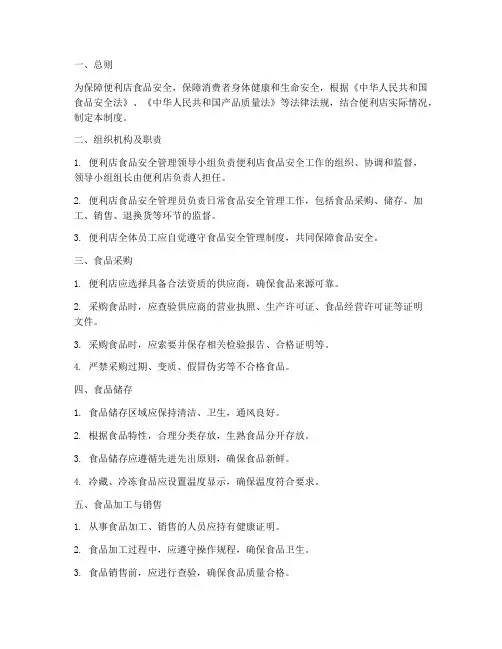 一、总则

为保障便利店食品安全，保障消费者身体健康和生命安全，根据《中华人民共和国食品安全法》、《中华人民共和国产品质量法》等法律法规，结合便利店实际情况，制定本制度。

二、组织机构及职责

1. 便利店食品安全管理领导小组负责便利店食品安全工作的组织、协调和监督，领导小组组长由便利店负责人担任。

2. 便利店食品安全管理员负责日常食品安全管理工作，包括食品采购、储存、加工、销售、退换货等环节的监督。

3. 便利店全体员工应自觉遵守食品安全管理制度，共同保障食品安全。

三、食品采购

1. 便利店应选择具备合法资质的供应商，确保食品来源可靠。

2. 采购食品时，应查验供应商的营业执照、生产许可证、食品经营许可证等证明文件。

3. 采购食品时，应索要并保存相关检验报告、合格证明等。

4. 严禁采购过期、变质、假冒伪劣等不合格食品。

四、食品储存

1. 食品储存区域应保持清洁、卫生，通风良好。

2. 根据食品特性，合理分类存放，生熟食品分开存放。

3. 食品储存应遵循先进先出原则，确保食品新鲜。

4. 冷藏、冷冻食品应设置温度显示，确保温度符合要求。

五、食品加工与销售

1. 从事食品加工、销售的人员应持有健康证明。

2. 食品加工过程中，应遵守操作规程，确保食品卫生。

3. 食品销售前，应进行查验，确保食品质量合格。